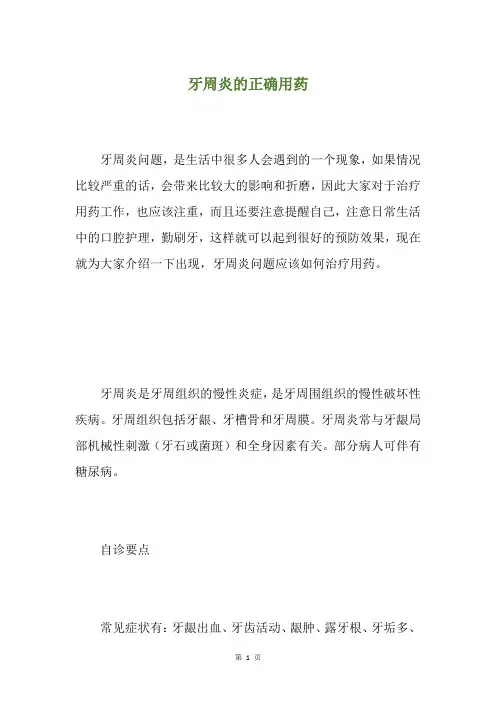 牙周炎的正确用药

牙周炎问题，是生活中很多人会遇到的一个现象，如果情况比较严重的话，会带来比较大的影响和折磨，因此大家对于治疗用药工作，也应该注重，而且还要注意提醒自己，注意日常生活中的口腔护理，勤刷牙，这样就可以起到很好的预防效果，现在就为大家介绍一下出现，牙周炎问题应该如何治疗用药。

牙周炎是牙周组织的慢性炎症，是牙周围组织的慢性破坏性疾病。牙周组织包括牙龈、牙槽骨和牙周膜。牙周炎常与牙龈局部机械性刺激（牙石或菌斑）和全身因素有关。部分病人可伴有糖尿病。

自诊要点

常见症状有：牙龈出血、牙齿活动、龈肿、露牙根、牙垢多、

第 1 页